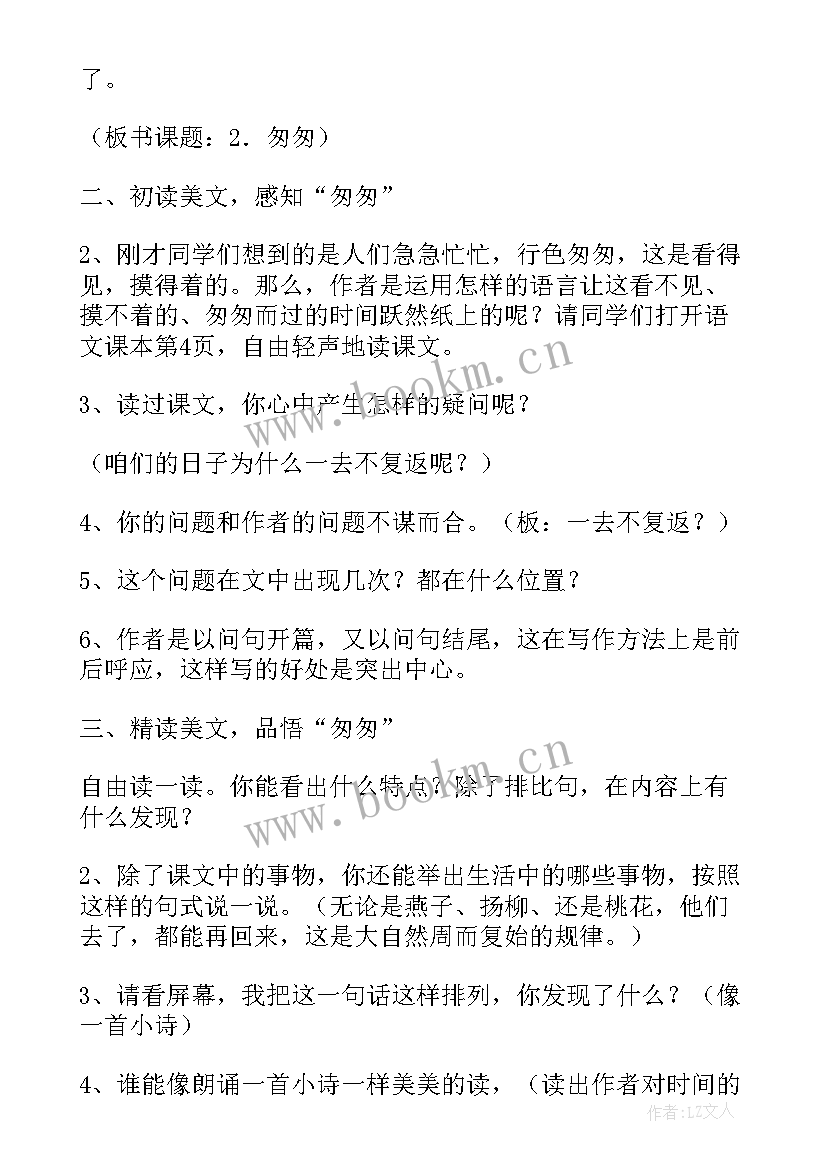 了。

（板书课题：2．匆匆）

二、初读美文，感知“匆匆”

2、刚才同学们想到的是人们急急忙忙，行色匆匆，这是看得见，摸得着的。那么，作者是运用怎样的语言让这看不见、摸不着的、匆匆而过的时间跃然纸上的呢？请同学们打开语文课本第4页，自由轻声地读课文。

3、读过课文，你心中产生怎样的疑问呢？

（咱们的日子为什么一去不复返呢？）

4、你的问题和作者的问题不谋而合。（板：一去不复返？）

5、这个问题在文中出现几次？都在什么位置？

6、作者是以问句开篇，又以问句结尾，这在写作方法上是前后呼应，这样写的好处是突出中心。

三、精读美文，品悟“匆匆”

自由读一读。你能看出什么特点？除了排比句，在内容上有什么发现？

2、除了课文中的事物，你还能举出生活中的哪些事物，按照这样的句式说一说。（无论是燕子、扬柳、还是桃花，他们去了，都能再回来，这是大自然周而复始的规律。）

3、请看屏幕，我把这一句话这样排列，你发现了什么？（像一首小诗）

4、谁能像朗诵一首小诗一样美美的读，（读出作者对时间的

www.bookm.cn
www.bookm.cn
作者：LZ文人